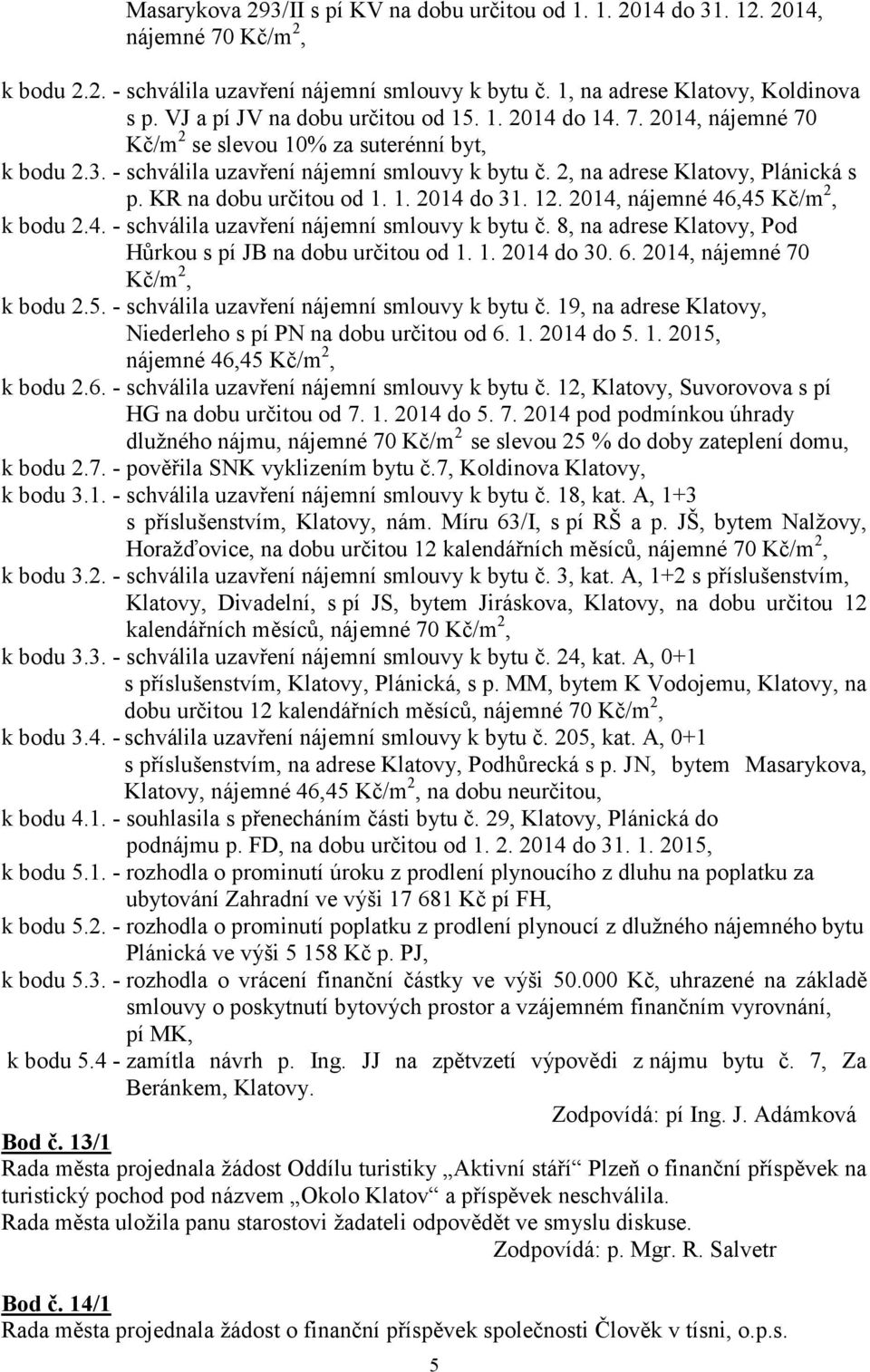 Masarykova 293/II s pí KV na dobu určitou od 1. 1. 2014 do 31. 12. 2014, nájemné 70 Kč/m$^2$,

k bodu 2.2. - schválila uzavření nájemní smlouvy k bytu č. 1, na adrese Klatovy, Koldinova s p. VJ a pí JV na dobu určitou od 15. 1. 2014 do 14. 7. 2014, nájemné 70 Kč/m$^2$ se slevou 10% za suterénní byt,

k bodu 2.3. - schválila uzavření nájemní smlouvy k bytu č. 2, na adrese Klatovy, Plánická s p. KR na dobu určitou od 1. 1. 2014 do 31. 12. 2014, nájemné 46,45 Kč/m$^2$,

k bodu 2.4. - schválila uzavření nájemní smlouvy k bytu č. 8, na adrese Klatovy, Pod Hůrkou s pí JB na dobu určitou od 1. 1. 2014 do 30. 6. 2014, nájemné 70 Kč/m$^2$,

k bodu 2.5. - schválila uzavření nájemní smlouvy k bytu č. 19, na adrese Klatovy, Niederleho s pí PN na dobu určitou od 6. 1. 2014 do 5. 1. 2015, nájemné 46,45 Kč/m$^2$,

k bodu 2.6. - schválila uzavření nájemní smlouvy k bytu č. 12, Klatovy, Suvorovova s pí HG na dobu určitou od 7. 1. 2014 do 5. 7. 2014 pod podmínkou úhrady dlužného nájmu, nájemné 70 Kč/m$^2$ se slevou 25 % do doby zateplení domu,

k bodu 2.7. - pověřila SNK vyklizením bytu č.7, Koldinova Klatovy,

k bodu 3.1. - schválila uzavření nájemní smlouvy k bytu č. 18, kat. A, 1+3 s příslušenstvím, Klatovy, nám. Míru 63/I, s pí RŠ a p. JŠ, bytem Nalžovy, Horažďovice, na dobu určitou 12 kalendářních měsíců, nájemné 70 Kč/m$^2$,

k bodu 3.2. - schválila uzavření nájemní smlouvy k bytu č. 3, kat. A, 1+2 s příslušenstvím, Klatovy, Divadelní, s pí JS, bytem Jiráskova, Klatovy, na dobu určitou 12 kalendářních měsíců, nájemné 70 Kč/m$^2$,

k bodu 3.3. - schválila uzavření nájemní smlouvy k bytu č. 24, kat. A, 0+1 s příslušenstvím, Klatovy, Plánická, s p. MM, bytem K Vodojemu, Klatovy, na dobu určitou 12 kalendářních měsíců, nájemné 70 Kč/m$^2$,

k bodu 3.4. - schválila uzavření nájemní smlouvy k bytu č. 205, kat. A, 0+1 s příslušenstvím, na adrese Klatovy, Podhůrecká s p. JN, bytem Masarykova, Klatovy, nájemné 46,45 Kč/m$^2$, na dobu neurčitou,

k bodu 4.1. - souhlasila s přenecháním části bytu č. 29, Klatovy, Plánická do podnájmu p. FD, na dobu určitou od 1. 2. 2014 do 31. 1. 2015,

k bodu 5.1. - rozhodla o prominutí úroku z prodlení plynoucího z dluhu na poplatku za ubytování Zahradní ve výši 17 681 Kč pí FH,

k bodu 5.2. - rozhodla o prominutí poplatku z prodlení plynoucí z dlužného nájemného bytu Plánická ve výši 5 158 Kč p. PJ,

k bodu 5.3. - rozhodla o vrácení finanční částky ve výši 50.000 Kč, uhrazené na základě smlouvy o poskytnutí bytových prostor a vzájemném finančním vyrovnání, pí MK,

k bodu 5.4 - zamítla návrh p. Ing. JJ na zpětvzetí výpovědi z nájmu bytu č. 7, Za Beránkem, Klatovy.

Zodpovídá: pí Ing. J. Adámková

Bod č. 13/1
Rada města projednala žádost Oddílu turistiky „Aktivní stáří“ Plzeň o finanční příspěvek na turistický pochod pod názvem „Okolo Klatov“ a příspěvek neschválila.
Rada města uložila panu starostovi žadateli odpovědět ve smyslu diskuse.

Zodpovídá: p. Mgr. R. Salvetr

Bod č. 14/1
Rada města projednala žádost o finanční příspěvek společnosti Člověk v tísni, o.p.s.

5